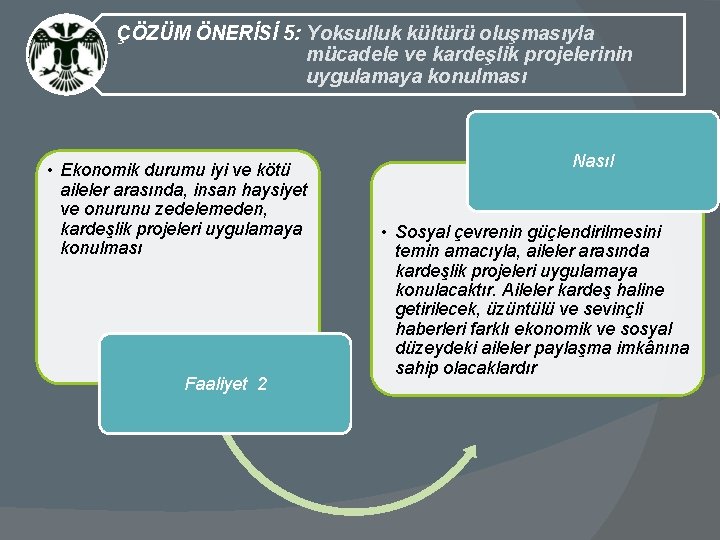 ÇÖZÜM ÖNERİSİ 5: Yoksulluk kültürü oluşmasıyla mücadele ve kardeşlik projelerinin uygulamaya konulması

• Ekonomik durumu iyi ve kötü aileler arasında, insan haysiyet ve onurunu zedelemeden, kardeşlik projeleri uygulamaya konulması

Faaliyet 2

Nasıl

• Sosyal çevrenin güçlendirilmesini temin amacıyla, aileler arasında kardeşlik projeleri uygulamaya konulacaktır. Aileler kardeş haline getirilecek, üzüntülü ve sevinçli haberleri farklı ekonomik ve sosyal düzeydeki aileler paylaşma imkânına sahip olacaklardır